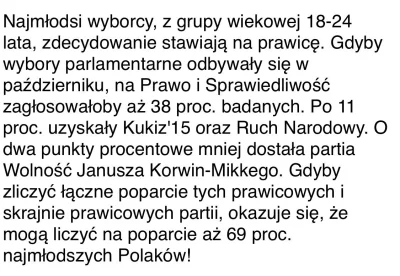 Najmłodsi wyborcy, z grupy wiekowej 18-24 lata, zdecydowanie stawiają na prawicę. Gdyby wybory parlamentarne odbywały się w październiku, na Prawo i Sprawiedliwość zagłosowałoby aż 38 proc. badanych. Po 11 proc. uzyskały Kukiz'15 oraz Ruch Narodowy. O dwa punkty procentowe mniej dostała partia Wolność Janusza Korwin-Mikkego. Gdyby zliczyć łączne poparcie tych prawicowych i skrajnie prawicowych partii, okazuje się, że mogą liczyć na poparcie aż 69 proc. najmłodszych Polaków!